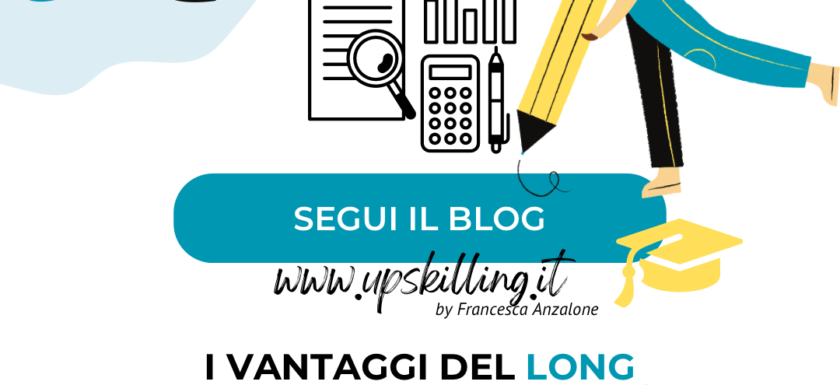 SEGUI IL BLOG

www.upskilling.it
by Francesca Anzalone

I VANTAGGI DEL LONG